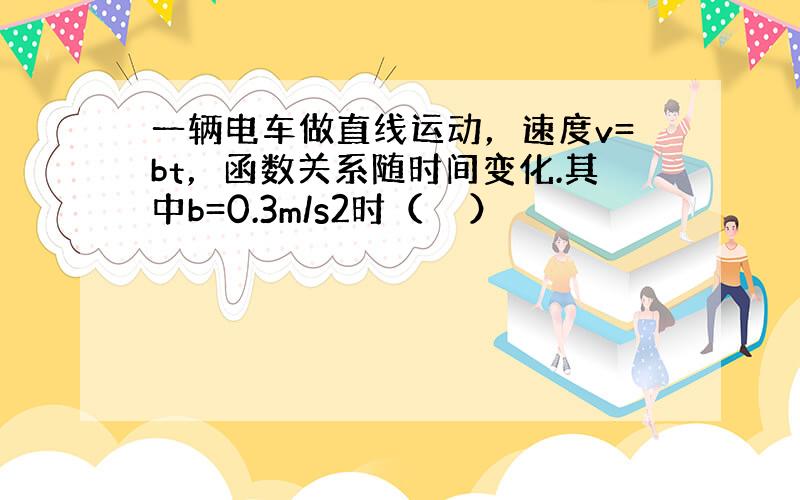 一辆电车做直线运动，速度v=bt，函数关系随时间变化.其中b=0.3m/s2时（　）